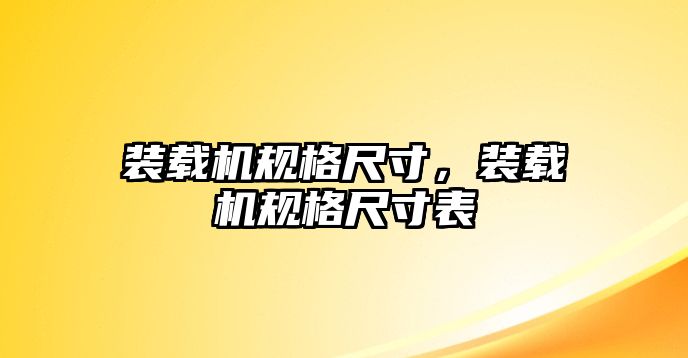 装载机规格尺寸，装载机规格尺寸表